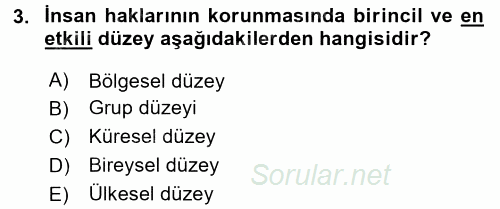 3. İnsan haklarının korunmasında birincil ve en etkili düzey aşağıdakilerden hangisidir?

A) Bölgesel düzey
B) Grup düzeyi
C) Küresel düzey
D) Bireysel düzey
E) Ülkesel düzey

Sorular.net